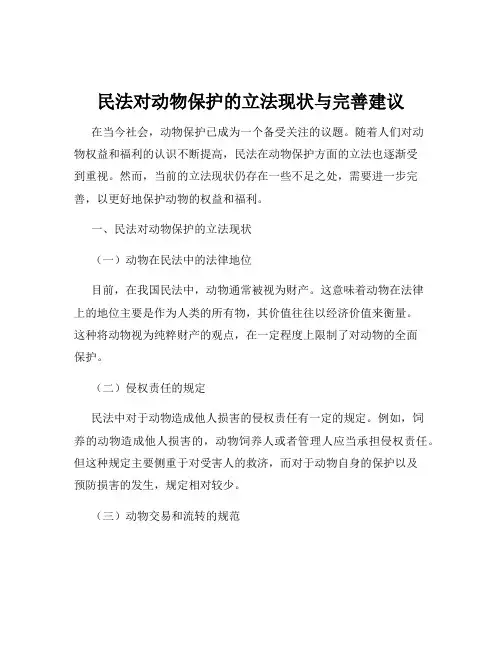 民法对动物保护的立法现状与完善建议

在当今社会，动物保护已成为一个备受关注的议题。随着人们对动物权益和福利的认识不断提高，民法在动物保护方面的立法也逐渐受到重视。然而，当前的立法现状仍存在一些不足之处，需要进一步完善，以更好地保护动物的权益和福利。

一、民法对动物保护的立法现状

（一）动物在民法中的法律地位

目前，在我国民法中，动物通常被视为财产。这意味着动物在法律上的地位主要是作为人类的所有物，其价值往往以经济价值来衡量。这种将动物视为纯粹财产的观点，在一定程度上限制了对动物的全面保护。

（二）侵权责任的规定

民法中对于动物造成他人损害的侵权责任有一定的规定。例如，饲养的动物造成他人损害的，动物饲养人或者管理人应当承担侵权责任。但这种规定主要侧重于对受害人的救济，而对于动物自身的保护以及预防损害的发生，规定相对较少。

（三）动物交易和流转的规范